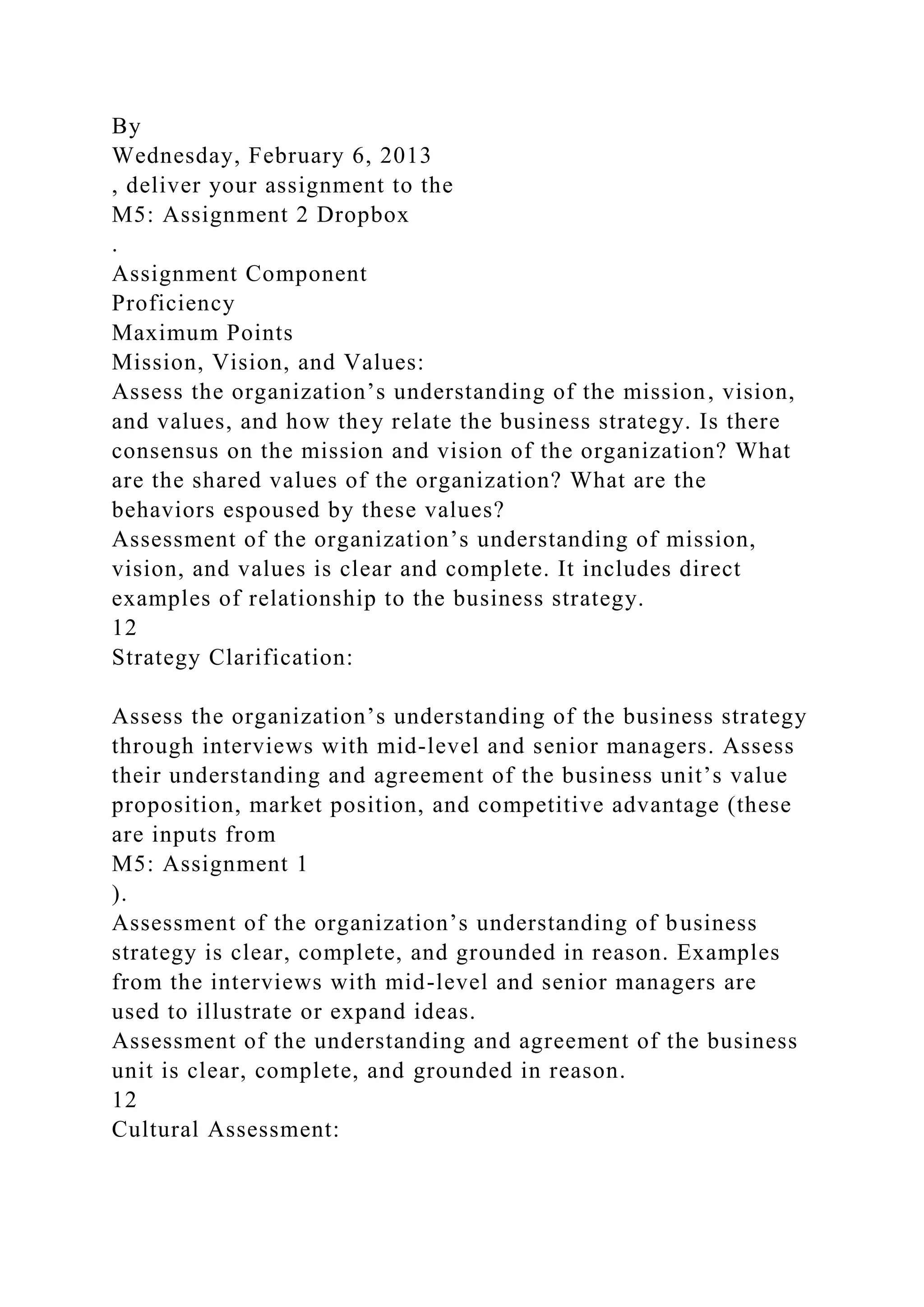 By
Wednesday, February 6, 2013
, deliver your assignment to the
M5: Assignment 2 Dropbox
.
Assignment Component
Proficiency
Maximum Points
Mission, Vision, and Values:
Assess the organization’s understanding of the mission, vision, and values, and how they relate the business strategy. Is there consensus on the mission and vision of the organization? What are the shared values of the organization? What are the behaviors espoused by these values?
Assessment of the organization’s understanding of mission, vision, and values is clear and complete. It includes direct examples of relationship to the business strategy.
12
Strategy Clarification:

Assess the organization’s understanding of the business strategy through interviews with mid-level and senior managers. Assess their understanding and agreement of the business unit’s value proposition, market position, and competitive advantage (these are inputs from
M5: Assignment 1
).
Assessment of the organization’s understanding of business strategy is clear, complete, and grounded in reason. Examples from the interviews with mid-level and senior managers are used to illustrate or expand ideas.
Assessment of the understanding and agreement of the business unit is clear, complete, and grounded in reason.
12
Cultural Assessment: